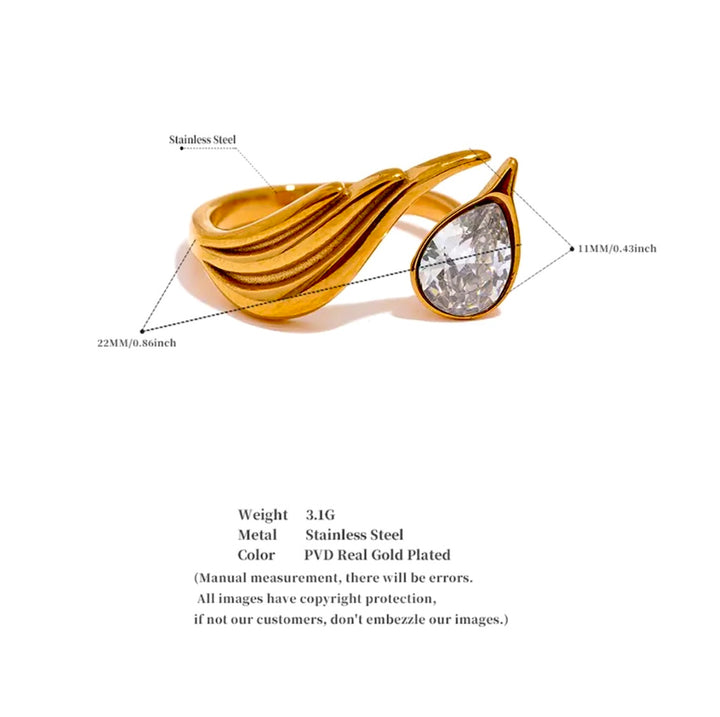 Stainless Steel

11MM/0.43inch

22MM/0.86inch

Weight 3.1G
Metal Stainless Steel
Color PVD Real Gold Plated

(Manual measurement, there will be errors. All images have copyright protection, if not our customers, don't embezzle our images.)